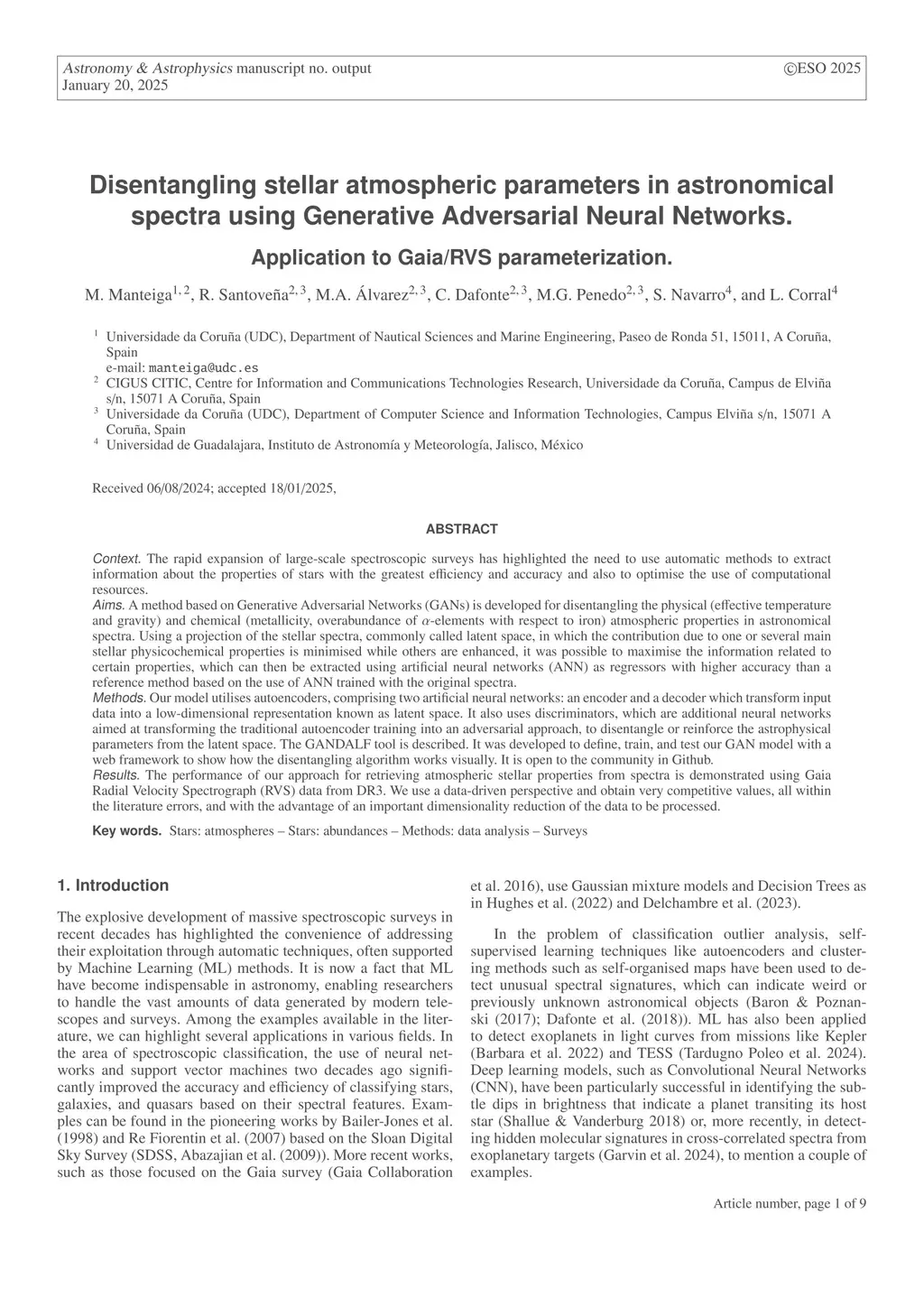 Astronomy & Astrophysics manuscript no. output
January 20, 2025

©ESO 2025

Disentangling stellar atmospheric parameters in astronomical spectra using Generative Adversarial Neural Networks.

Application to Gaia/RVS parameterization.

M. Manteiga$^{1,2}$, R. Santoveña$^{2,3}$, M.A. Álvarez$^{2,3}$, C. Dafonte$^{2,3}$, M.G. Penedo$^{2,3}$, S. Navarro$^{4}$, and L. Corral$^{4}$

$^1$ Universidade da Coruña (UDC), Department of Nautical Sciences and Marine Engineering, Paseo de Ronda 51, 15011, A Coruña, Spain
e-mail: manteiga@udc.es
$^2$ CIGUS CITIC, Centre for Information and Communications Technologies Research, Universidade da Coruña, Campus de Elviña s/n, 15071 A Coruña, Spain
$^3$ Universidade da Coruña (UDC), Department of Computer Science and Information Technologies, Campus Elviña s/n, 15071 A Coruña, Spain
$^4$ Universidad de Guadalajara, Instituto de Astronomía y Meteorología, Jalisco, México

Received 06/08/2024; accepted 18/01/2025,

ABSTRACT

Context. The rapid expansion of large-scale spectroscopic surveys has highlighted the need to use automatic methods to extract information about the properties of stars with the greatest efficiency and accuracy and also to optimise the use of computational resources.
Aims. A method based on Generative Adversarial Networks (GANs) is developed for disentangling the physical (effective temperature and gravity) and chemical (metallicity, overabundance of $\alpha$-elements with respect to iron) atmospheric properties in astronomical spectra. Using a projection of the stellar spectra, commonly called latent space, in which the contribution due to one or several main stellar physicochemical properties is minimised while others are enhanced, it was possible to maximise the information related to certain properties, which can then be extracted using artificial neural networks (ANN) as regressors with higher accuracy than a reference method based on the use of ANN trained with the original spectra.
Methods. Our model utilises autoencoders, comprising two artificial neural networks: an encoder and a decoder which transform input data into a low-dimensional representation known as latent space. It also uses discriminators, which are additional neural networks aimed at transforming the traditional autoencoder training into an adversarial approach, to disentangle or reinforce the astrophysical parameters from the latent space. The GANDALF tool is described. It was developed to define, train, and test our GAN model with a web framework to show how the disentangling algorithm works visually. It is open to the community in Github.
Results. The performance of our approach for retrieving atmospheric stellar properties from spectra is demonstrated using Gaia Radial Velocity Spectrograph (RVS) data from DR3. We use a data-driven perspective and obtain very competitive values, all within the literature errors, and with the advantage of an important dimensionality reduction of the data to be processed.

Key words. Stars: atmospheres – Stars: abundances – Methods: data analysis – Surveys

1. Introduction

The explosive development of massive spectroscopic surveys in recent decades has highlighted the convenience of addressing their exploitation through automatic techniques, often supported by Machine Learning (ML) methods. It is now a fact that ML have become indispensable in astronomy, enabling researchers to handle the vast amounts of data generated by modern telescopes and surveys. Among the examples available in the literature, we can highlight several applications in various fields. In the area of spectroscopic classification, the use of neural networks and support vector machines two decades ago significantly improved the accuracy and efficiency of classifying stars, galaxies, and quasars based on their spectral features. Examples can be found in the pioneering works by Bailer-Jones et al. (1998) and Re Fiorentin et al. (2007) based on the Sloan Digital Sky Survey (SDSS, Abazajian et al. (2009)). More recent works, such as those focused on the Gaia survey (Gaia Collaboration et al. 2016), use Gaussian mixture models and Decision Trees as in Hughes et al. (2022) and Delchambre et al. (2023).

In the problem of classification outlier analysis, self-supervised learning techniques like autoencoders and clustering methods such as self-organised maps have been used to detect unusual spectral signatures, which can indicate weird or previously unknown astronomical objects (Baron & Poznanski (2017); Dafonte et al. (2018)). ML has also been applied to detect exoplanets in light curves from missions like Kepler (Barbara et al. 2022) and TESS (Tardugno Poleo et al. 2024). Deep learning models, such as Convolutional Neural Networks (CNN), have been particularly successful in identifying the subtle dips in brightness that indicate a planet transiting its host star (Shallue & Vanderburg 2018) or, more recently, in detecting hidden molecular signatures in cross-correlated spectra from exoplanetary targets (Garvin et al. 2024), to mention a couple of examples.

Article number, page 1 of 9